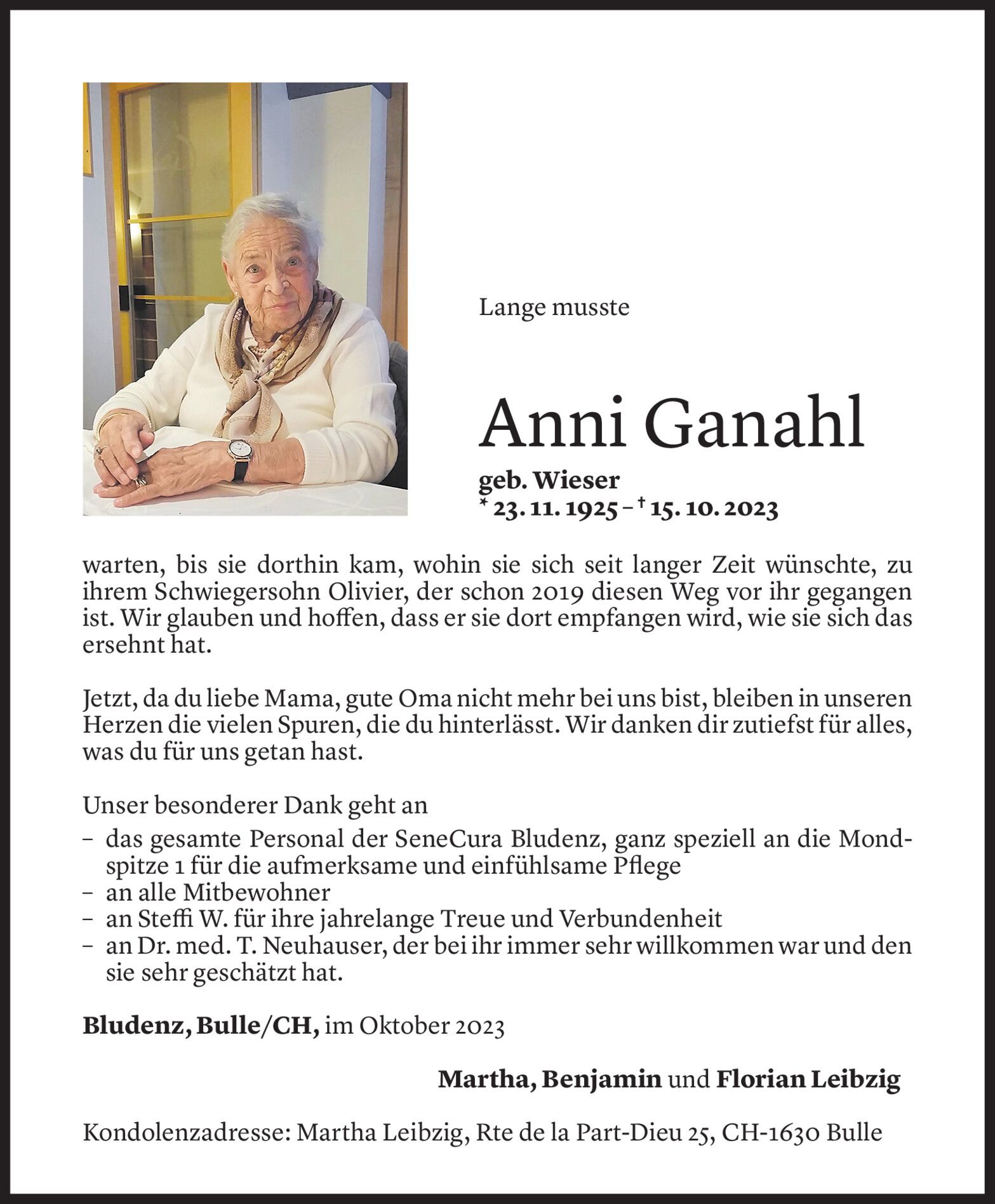 Lange musste

Anni Ganahl

geb. Wieser
* 23. 11. 1925 – † 15. 10. 2023

warten, bis sie dorthin kam, wohin sie sich seit langer Zeit wünschte, zu ihrem Schwiegersohn Olivier, der schon 2019 diesen Weg vor ihr gegangen ist. Wir glauben und hoffen, dass er sie dort empfangen wird, wie sie sich das ersehnt hat.

Jetzt, da du liebe Mama, gute Oma nicht mehr bei uns bist, bleiben in unseren Herzen die vielen Spuren, die du hinterlässt. Wir danken dir zutiefst für alles, was du für uns getan hast.

Unser besonderer Dank geht an
– das gesamte Personal der SeneCura Bludenz, ganz speziell an die Mondspitze 1 für die aufmerksame und einfühlsame Pflege
– an alle Mitbewohner
– an Steffi W. für ihre jahrelange Treue und Verbundenheit
– an Dr. med. T. Neuhauser, der bei ihr immer sehr willkommen war und den sie sehr geschätzt hat.

Bludenz, Bulle/CH, im Oktober 2023

Martha, Benjamin und Florian Leibzig

Kondolenzadresse: Martha Leibzig, Rte de la Part-Dieu 25, CH-1630 Bulle